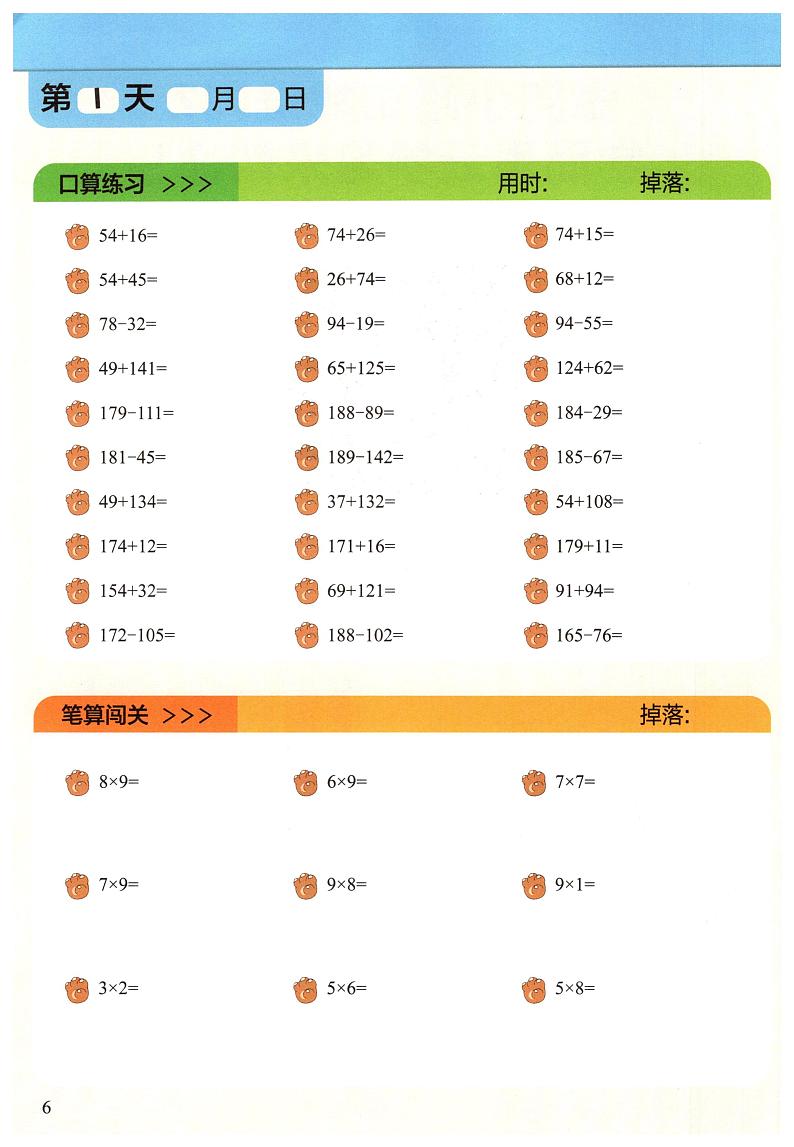 第 1 天 月 日

口算练习 >>> 用时: 掉落:

$54+16=$
$54+45=$
$78-32=$
$49+141=$
$179-111=$
$181-45=$
$49+134=$
$174+12=$
$154+32=$
$172-105=$

$74+26=$
$26+74=$
$94-19=$
$65+125=$
$188-89=$
$189-142=$
$37+132=$
$171+16=$
$69+121=$
$188-102=$

$74+15=$
$68+12=$
$94-55=$
$124+62=$
$184-29=$
$185-67=$
$54+108=$
$179+11=$
$91+94=$
$165-76=$

笔算闯关 >>> 掉落:

$8\times9=$
$7\times9=$
$3\times2=$

$6\times9=$
$9\times8=$
$5\times6=$

$7\times7=$
$9\times1=$
$5\times8=$

6